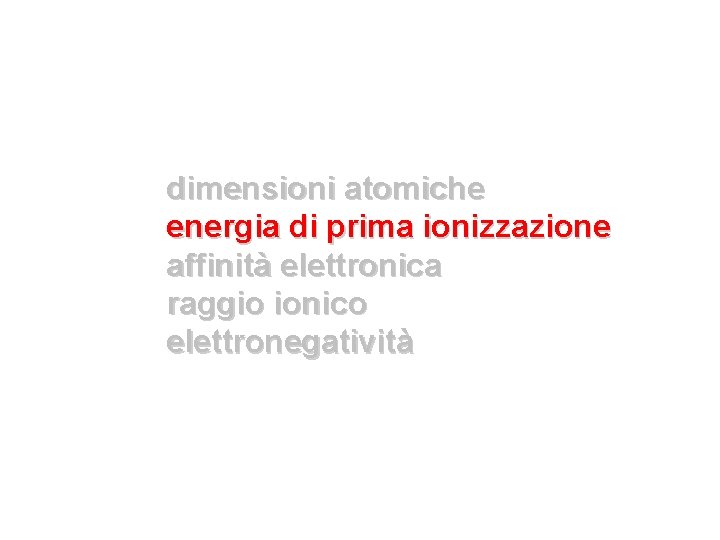 dimensioni atomiche
energia di prima ionizzazione
affinità elettronica
raggio ionico
elettronegatività